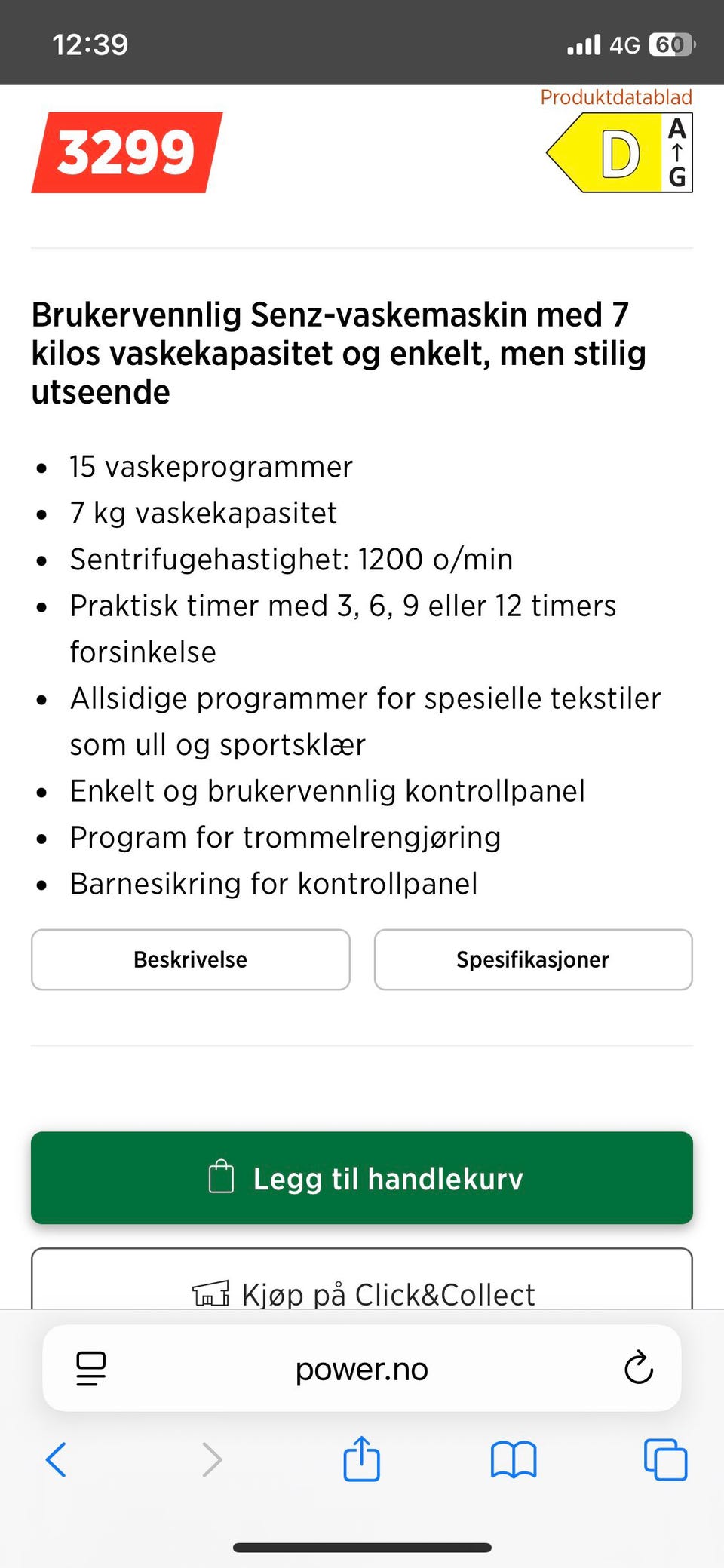 12:39

4G 60

Produktdatablad

3299

D

A
↑
G

Brukervennlig Senz-vaskemaskin med 7 kilos vaskekapasitet og enkelt, men stilig utseende

- 15 vaskeprogrammer
- 7 kg vaskekapasitet
- Sentrifugehastighet: 1200 o/min
- Praktisk timer med 3, 6, 9 eller 12 timers forsinkelse
- Allsidige programmer for spesielle tekstiler som ull og sportsklær
- Enkelt og brukervennlig kontrollpanel
- Program for trommelrengjøring
- Barnesikring for kontrollpanel

Beskrivelse

Spesifikasjoner

Legg til handlekurv

Kjøp på Click&Collect

power.no